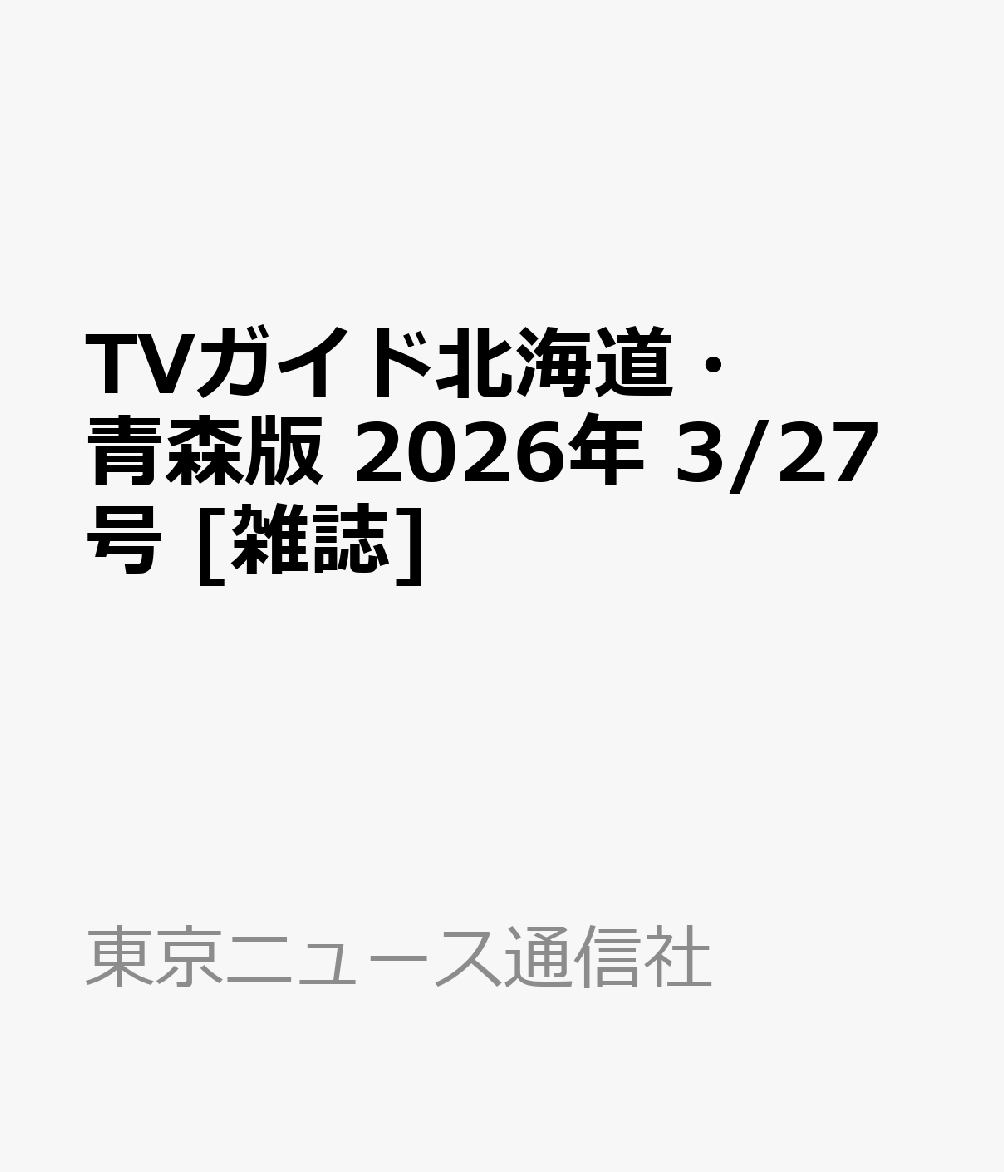 TVガイド北海道・青森版 2026年 3/27号 [雑誌]

東京ニュース通信社